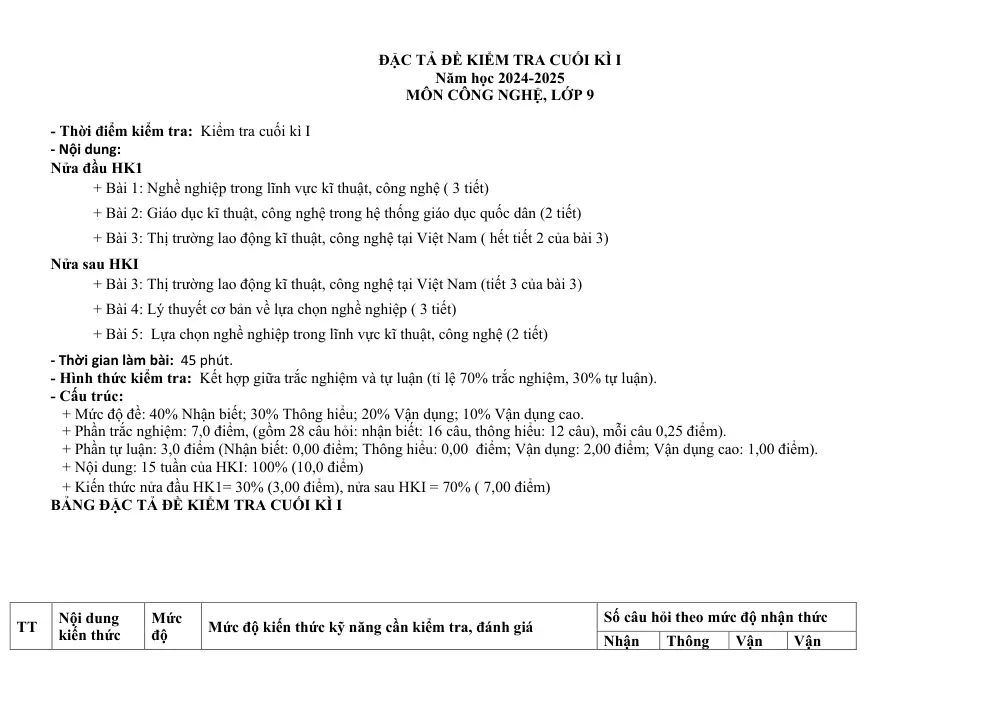 ĐẶC TẢ ĐỀ KIỂM TRA CUỐI KÌ I
Năm học 2024-2025
MÔN CÔNG NGHỆ, LỚP 9

- Thời điểm kiểm tra: Kiểm tra cuối kì I
- Nội dung:
Nửa đầu HK1
+ Bài 1: Nghề nghiệp trong lĩnh vực kĩ thuật, công nghệ ( 3 tiết)
+ Bài 2: Giáo dục kĩ thuật, công nghệ trong hệ thống giáo dục quốc dân (2 tiết)
+ Bài 3: Thị trường lao động kĩ thuật, công nghệ tại Việt Nam ( hết tiết 2 của bài 3)
Nửa sau HKI
+ Bài 3: Thị trường lao động kĩ thuật, công nghệ tại Việt Nam (tiết 3 của bài 3)
+ Bài 4: Lý thuyết cơ bản về lựa chọn nghề nghiệp ( 3 tiết)
+ Bài 5: Lựa chọn nghề nghiệp trong lĩnh vực kĩ thuật, công nghệ (2 tiết)
- Thời gian làm bài: 45 phút.
- Hình thức kiểm tra: Kết hợp giữa trắc nghiệm và tự luận (tỉ lệ 70% trắc nghiệm, 30% tự luận).
- Cấu trúc:
+ Mức độ đề: 40% Nhận biết; 30% Thông hiểu; 20% Vận dụng; 10% Vận dụng cao.
+ Phần trắc nghiệm: 7,0 điểm, (gồm 28 câu hỏi: nhận biết: 16 câu, thông hiểu: 12 câu), mỗi câu 0,25 điểm).
+ Phần tự luận: 3,0 điểm (Nhận biết: 0,00 điểm; Thông hiểu: 0,00 điểm; Vận dụng: 2,00 điểm; Vận dụng cao: 1,00 điểm).
+ Nội dung: 15 tuần của HKI: 100% (10,0 điểm)
+ Kiến thức nửa đầu HK1= 30% (3,00 điểm), nửa sau HKI = 70% ( 7,00 điểm)
BẢNG ĐẶC TẢ ĐỀ KIỂM TRA CUỐI KÌ I

| TT | Nội dung kiến thức | Mức độ | Mức độ kiến thức kỹ năng cần kiểm tra, đánh giá | Số câu hỏi theo mức độ nhận thức | | | |
|---|---|---|---|---|---|---|---|
| | | | | Nhận | Thông | Vận | Vận |